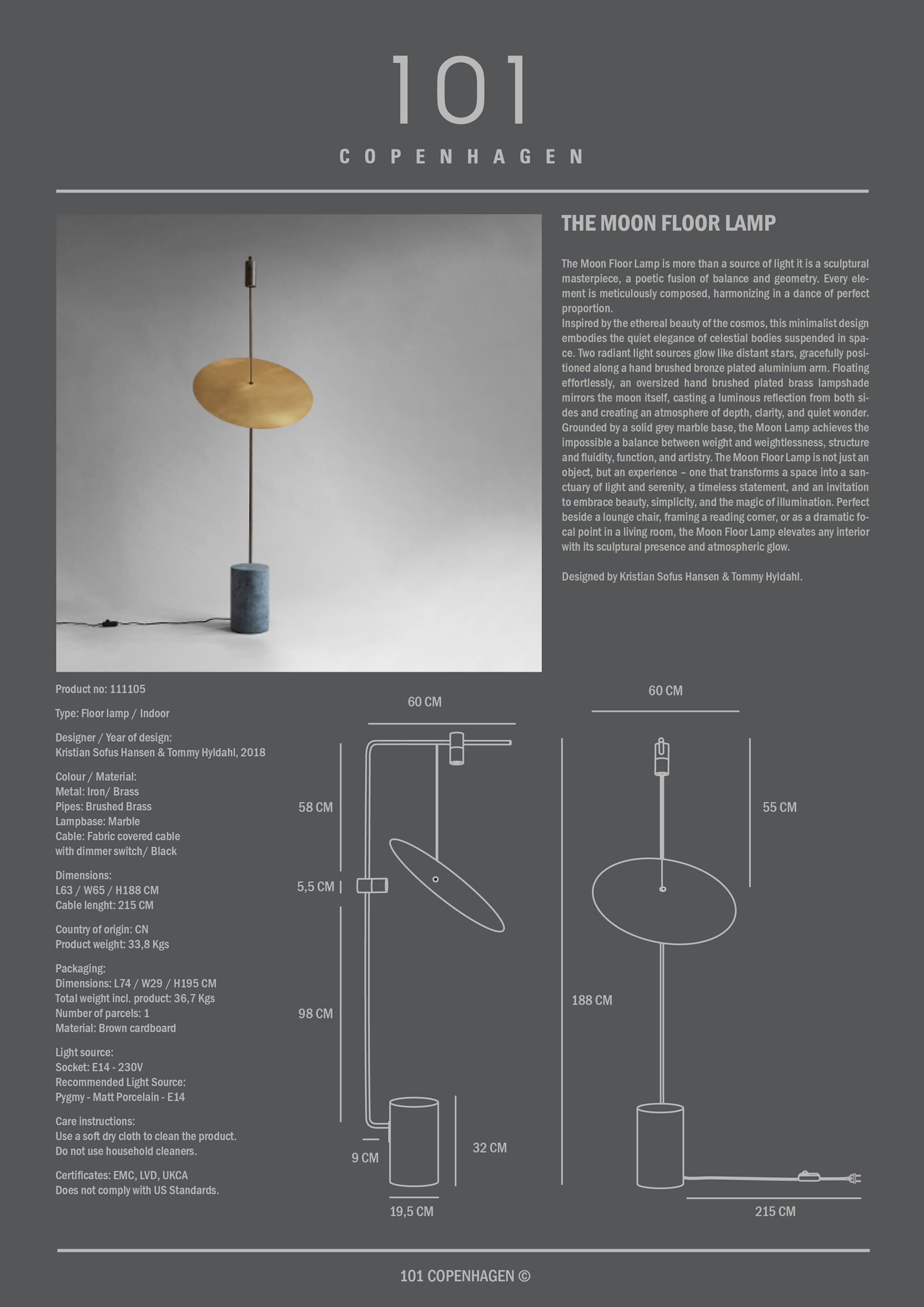 101

COPENHAGEN

THE MOON FLOOR LAMP

The Moon Floor Lamp is more than a source of light it is a sculptural masterpiece, a poetic fusion of balance and geometry. Every element is meticulously composed, harmonizing in a dance of perfect proportion.
Inspired by the ethereal beauty of the cosmos, this minimalist design embodies the quiet elegance of celestial bodies suspended in space. Two radiant light sources glow like distant stars, gracefully positioned along a hand brushed bronze plated aluminium arm. Floating effortlessly, an oversized hand brushed plated brass lampshade mirrors the moon itself, casting a luminous reflection from both sides and creating an atmosphere of depth, clarity, and quiet wonder. Grounded by a solid grey marble base, the Moon Lamp achieves the impossible a balance between weight and weightlessness, structure and fluidity, function, and artistry. The Moon Floor Lamp is not just an object, but an experience – one that transforms a space into a sanctuary of light and serenity, a timeless statement, and an invitation to embrace beauty, simplicity, and the magic of illumination. Perfect beside a lounge chair, framing a reading corner, or as a dramatic focal point in a living room, the Moon Floor Lamp elevates any interior with its sculptural presence and atmospheric glow.

Designed by Kristian Sofus Hansen & Tommy Hyldahl.

Product no: 111105

Type: Floor lamp / Indoor

Designer / Year of design:
Kristian Sofus Hansen & Tommy Hyldahl, 2018

Colour / Material:
Metal: Iron/ Brass
Pipes: Brushed Brass
Lampbase: Marble
Cable: Fabric covered cable with dimmer switch/ Black

Dimensions:
L63 / W65 / H188 CM
Cable lenght: 215 CM

Country of origin: CN
Product weight: 33,8 Kgs

Packaging:
Dimensions: L74 / W29 / H195 CM
Total weight incl. product: 36,7 Kgs
Number of parcels: 1
Material: Brown cardboard

Light source:
Socket: E14 - 230V
Recommended Light Source:
Pygmy - Matt Porcelain - E14

Care instructions:
Use a soft dry cloth to clean the product.
Do not use household cleaners.

Certificates: EMC, LVD, UKCA
Does not comply with US Standards.

60 CM
58 CM
5,5 CM
98 CM
9 CM
32 CM
19,5 CM

60 CM
55 CM
188 CM
215 CM

101 COPENHAGEN ©